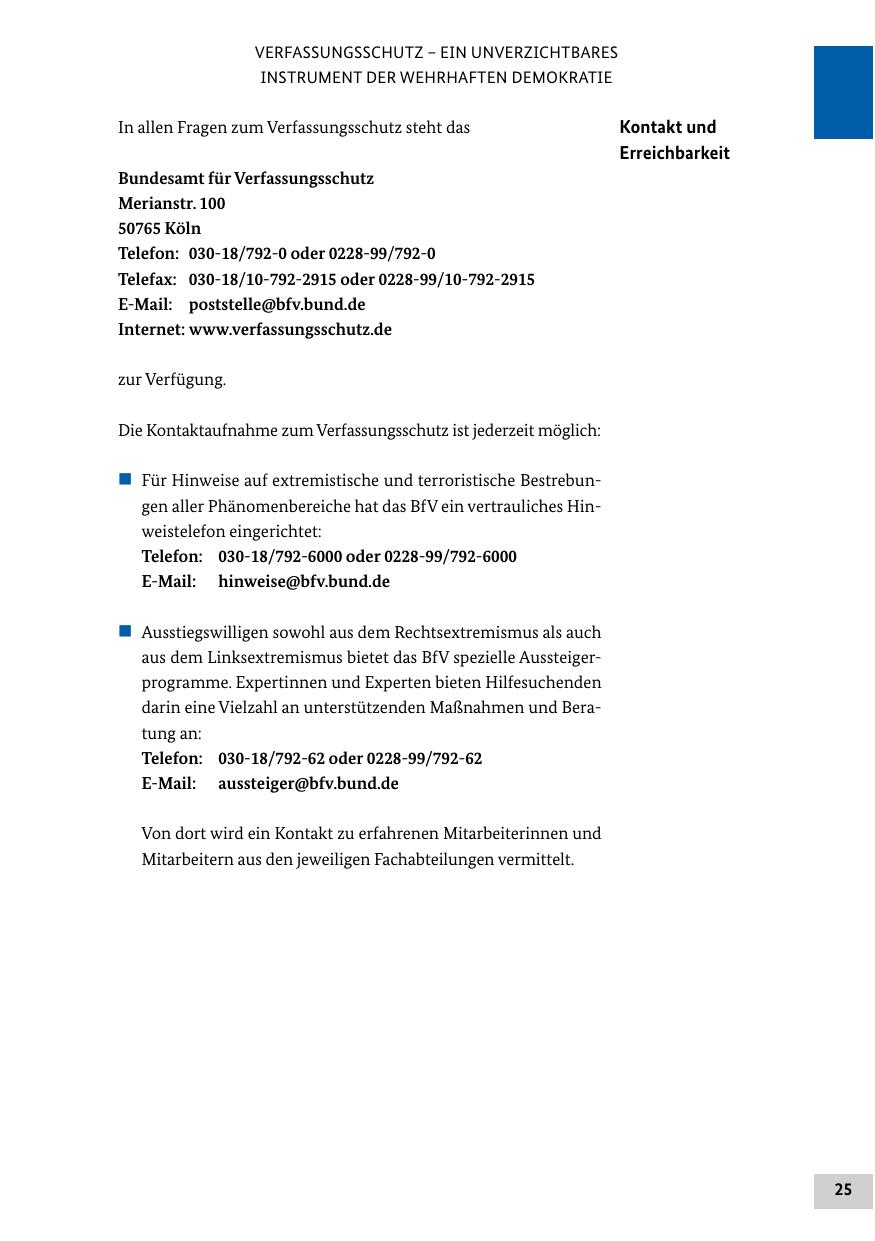 VERFASSUNGSSCHUTZ – EIN UNVERZICHTBARES INSTRUMENT DER WEHRHAFTEN DEMOKRATIE

Kontakt und Erreichbarkeit

In allen Fragen zum Verfassungsschutz steht das

Bundesamt für Verfassungsschutz
Merianstr. 100
50765 Köln
Telefon: 030-18/792-0 oder 0228-99/792-0
Telefax: 030-18/10-792-2915 oder 0228-99/10-792-2915
E-Mail: poststelle@bfv.bund.de
Internet: www.verfassungsschutz.de

zur Verfügung.

Die Kontaktaufnahme zum Verfassungsschutz ist jederzeit möglich:

Für Hinweise auf extremistische und terroristische Bestrebungen aller Phänomenbereiche hat das BfV ein vertrauliches Hinweistelefon eingerichtet:
Telefon: 030-18/792-6000 oder 0228-99/792-6000
E-Mail: hinweise@bfv.bund.de

Ausstiegswilligen sowohl aus dem Rechtsextremismus als auch aus dem Linksextremismus bietet das BfV spezielle Aussteigerprogramme. Expertinnen und Experten bieten Hilfesuchenden darin eine Vielzahl an unterstützenden Maßnahmen und Beratung an:
Telefon: 030-18/792-62 oder 0228-99/792-62
E-Mail: aussteiger@bfv.bund.de

Von dort wird ein Kontakt zu erfahrenen Mitarbeiterinnen und Mitarbeitern aus den jeweiligen Fachabteilungen vermittelt.

25